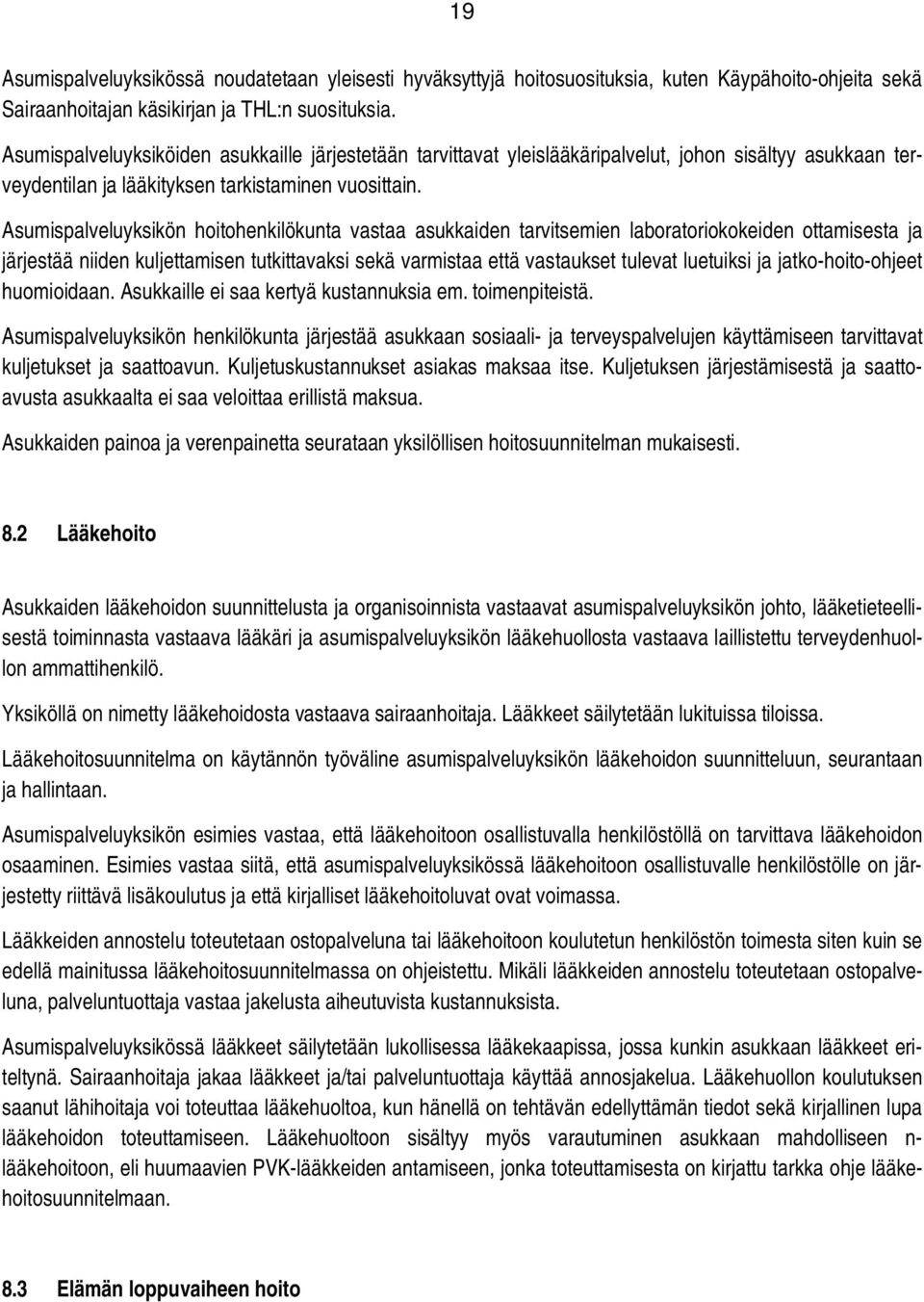 19

Asumispalveluyksikössä noudatetaan yleisesti hyväksyttyjä hoitosuosituksia, kuten Käypähoito-ohjeita sekä Sairaanhoitajan käsikirjan ja THL:n suosituksia.

Asumispalveluyksiköiden asukkaille järjestetään tarvittavat yleislääkäripalvelut, johon sisältyy asukkaan terveydentilan ja lääkityksen tarkistaminen vuosittain.

Asumispalveluyksikön hoitohenkilökunta vastaa asukkaiden tarvitsemien laboratoriokokeiden ottamisesta ja järjestää niiden kuljettamisen tutkittavaksi sekä varmistaa että vastaukset tulevat luetuiksi ja jatko-hoito-ohjeet huomioidaan. Asukkaille ei saa kertyä kustannuksia em. toimenpiteistä.

Asumispalveluyksikön henkilökunta järjestää asukkaan sosiaali- ja terveyspalvelujen käyttämiseen tarvittavat kuljetukset ja saattoavun. Kuljetuskustannukset asiakas maksaa itse. Kuljetuksen järjestämisestä ja saattoavusta asukkaalta ei saa veloittaa erillistä maksua.

Asukkaiden painoa ja verenpainetta seurataan yksilöllisen hoitosuunnitelman mukaisesti.

8.2 Lääkehoito

Asukkaiden lääkehoidon suunnittelusta ja organisoinnista vastaavat asumispalveluyksikön johto, lääketieteellisestä toiminnasta vastaava lääkäri ja asumispalveluyksikön lääkehuollosta vastaava laillistettu terveydenhuollon ammattihenkilö.

Yksiköllä on nimetty lääkehoidosta vastaava sairaanhoitaja. Lääkkeet säilytetään lukituissa tiloissa.

Lääkehoitosuunnitelma on käytännön työväline asumispalveluyksikön lääkehoidon suunnitteluun, seurantaan ja hallintaan.

Asumispalveluyksikön esimies vastaa, että lääkehoitoon osallistuvalla henkilöstöllä on tarvittava lääkehoidon osaaminen. Esimies vastaa siitä, että asumispalveluyksikössä lääkehoitoon osallistuvalle henkilöstölle on järjestetty riittävä lisäkoulutus ja että kirjalliset lääkehoitoluvat ovat voimassa.

Lääkkeiden annostelu toteutetaan ostopalveluna tai lääkehoitoon koulutetun henkilöstön toimesta siten kuin se edellä mainitussa lääkehoitosuunnitelmassa on ohjeistettu. Mikäli lääkkeiden annostelu toteutetaan ostopalveluna, palveluntuottaja vastaa jakelusta aiheutuvista kustannuksista.

Asumispalveluyksikössä lääkkeet säilytetään lukollisessa lääkekaapissa, jossa kunkin asukkaan lääkkeet eriteltynä. Sairaanhoitaja jakaa lääkkeet ja/tai palveluntuottaja käyttää annosjakelua. Lääkehuollon koulutuksen saanut lähihoitaja voi toteuttaa lääkehuoltoa, kun hänellä on tehtävän edellyttämän tiedot sekä kirjallinen lupa lääkehoidon toteuttamiseen. Lääkehuoltoon sisältyy myös varautuminen asukkaan mahdolliseen n-lääkehoitoon, eli huumaavien PVK-lääkkeiden antamiseen, jonka toteuttamisesta on kirjattu tarkka ohje lääkehoitosuunnitelmaan.

8.3 Elämän loppuvaiheen hoito